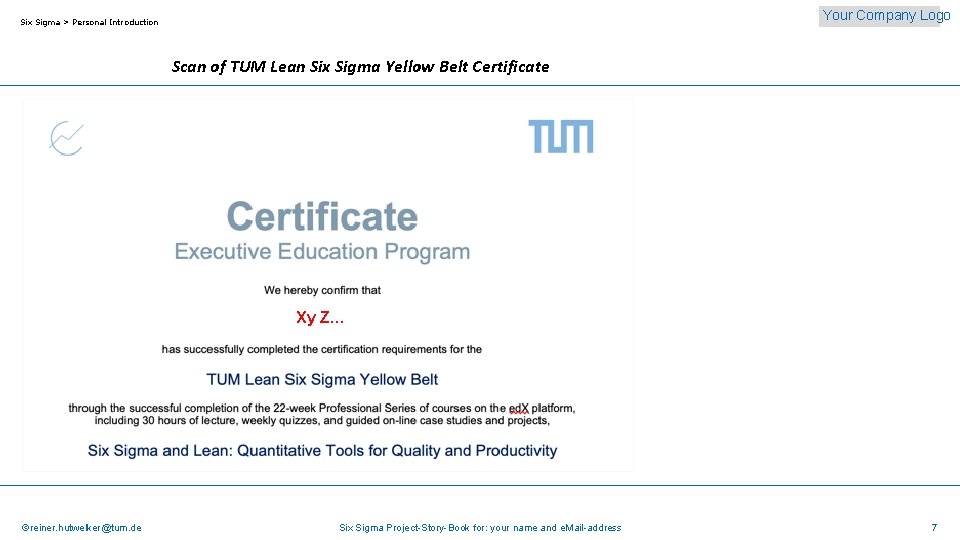 Six Sigma > Personal Introduction

Your Company Logo

Scan of TUM Lean Six Sigma Yellow Belt Certificate

TUM

Certificate

Executive Education Program

We hereby confirm that

Xy Z...

has successfully completed the certification requirements for the

TUM Lean Six Sigma Yellow Belt

through the successful completion of the 22-week Professional Series of courses on the edX platform, including 30 hours of lecture, weekly quizzes, and guided on-line case studies and projects,

Six Sigma and Lean: Quantitative Tools for Quality and Productivity

©reiner.hutwelker@tum.de

Six Sigma Project-Story-Book for: your name and eMail-address

7